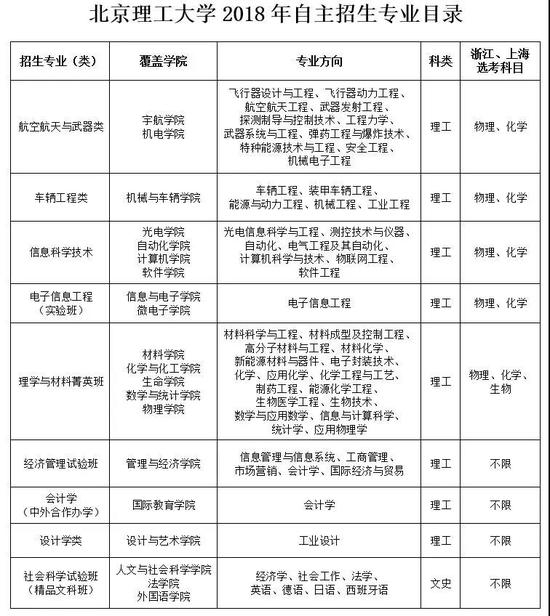 北京理工大学 2018 年自主招生专业目录

| 招生专业（类） | 覆盖学院 | 专业方向 | 科类 | 浙江、上海选考科目 |
|---|---|---|---|---|
| 航空航天与武器类 | 宇航学院 机电学院 | 飞行器设计与工程、飞行器动力工程、航空航天工程、武器发射工程、探测制导与控制技术、工程力学、武器系统与工程、弹药工程与爆炸技术、特种能源技术与工程、安全工程、机械电子工程 | 理工 | 物理、化学 |
| 车辆工程类 | 机械与车辆学院 | 车辆工程、装甲车辆工程、能源与动力工程、机械工程、工业工程 | 理工 | 物理、化学 |
| 信息科学技术 | 光电学院 自动化学院 计算机学院 软件学院 | 光电信息科学与工程、测控技术与仪器、自动化、电气工程及其自动化、计算机科学与技术、物联网工程、软件工程 | 理工 | 物理、化学 |
| 电子信息工程（实验班） | 信息与电子学院 微电子学院 | 电子信息工程 | 理工 | 物理、化学 |
| 理学与材料菁英班 | 材料学院 化学与化工学院 生命学院 数学与统计学院 物理学院 | 材料科学与工程、材料成型及控制工程、高分子材料与工程、材料化学、新能源材料与器件、电子封装技术、化学、应用化学、化学工程与工艺、制药工程、能源化学工程、生物医学工程、生物技术、数学与应用数学、信息与计算科学、统计学、应用物理学 | 理工 | 物理、化学、生物 |
| 经济管理试验班 | 管理与经济学院 | 信息管理与信息系统、工商管理、市场营销、会计学、国际经济与贸易 | 理工 | 不限 |
| 会计学（中外合作办学） | 国际教育学院 | 会计学 | 理工 | 不限 |
| 设计学类 | 设计与艺术学院 | 工业设计 | 理工 | 不限 |
| 社会科学试验班（精品文科班） | 人文与社会科学学院 法学院 外国语学院 | 经济学、社会工作、法学、英语、德语、日语、西班牙语 | 文史 | 不限 |